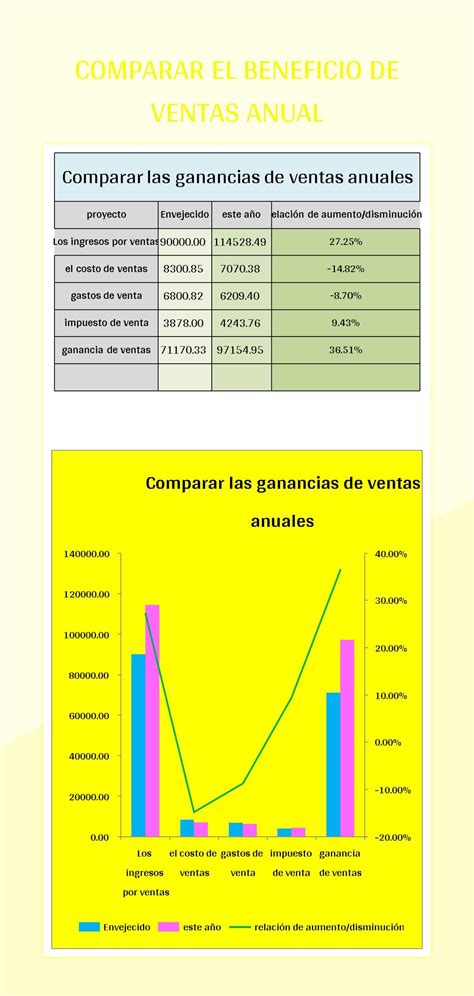 COMPARAR EL BENEFICIO DE VENTAS ANUAL

Comparar las ganancias de ventas anuales

| proyecto | Envejecido | este año | elación de aumento/disminución |
|---|---|---|---|
| Los ingresos por ventas | 90000.00 | 114528.49 | 27.25% |
| el costo de ventas | 8300.85 | 7070.38 | -14.82% |
| gastos de venta | 6800.82 | 6209.40 | -8.70% |
| impuesto de venta | 3878.00 | 4243.76 | 9.43% |
| ganancia de ventas | 71170.33 | 97154.95 | 36.51% |
| | | | |

Comparar las ganancias de ventas anuales

140000.00
120000.00
100000.00
80000.00
60000.00
40000.00
20000.00
0.00

40.00%
30.00%
20.00%
10.00%
0.00%
-10.00%
-20.00%

Los ingresos por ventas
el costo de ventas
gastos de venta
impuesto de venta
ganancia de ventas

Envejecido
este año
relación de aumento/disminución